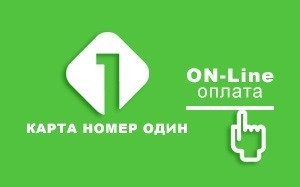 1
КАРТА НОМЕР ОДИН

ON-Line
оплата